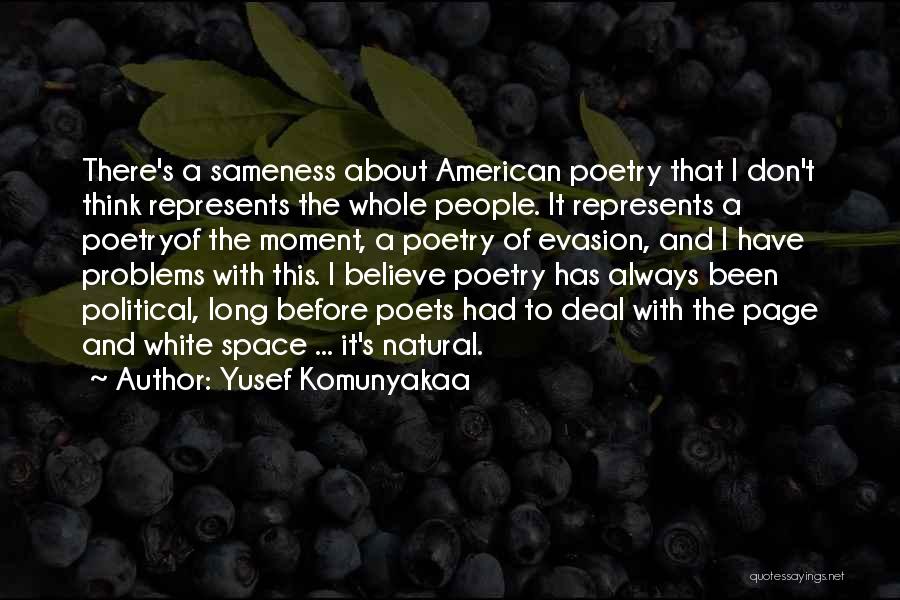 There's a sameness about American poetry that I don't think represents the whole people. It represents a poetryof the moment, a poetry of evasion, and I have problems with this. I believe poetry has always been political, long before poets had to deal with the page and white space ... it's natural.
~ Author: Yusef Komunyakaa

quotessayings.net